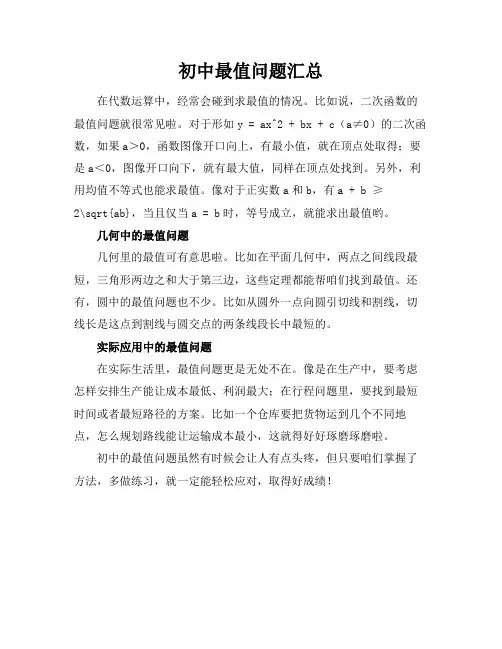 初中最值问题汇总

在代数运算中，经常会碰到求最值的情况。比如说，二次函数的最值问题就很常见啦。对于形如 y = ax^2 + bx + c（a≠0）的二次函数，如果 a＞0，函数图像开口向上，有最小值，就在顶点处取得；要是 a＜0，图像开口向下，就有最大值，同样在顶点处找到。另外，利用均值不等式也能求最值。像对于正实数 a 和 b，有 a + b ≥ 2\sqrt{ab}，当且仅当 a = b 时，等号成立，就能求出最值哟。

几何中的最值问题

几何里的最值可有意思啦。比如在平面几何中，两点之间线段最短，三角形两边之和大于第三边，这些定理都能帮咱们找到最值。还有，圆中的最值问题也不少。比如从圆外一点向圆引切线和割线，切线长是这点到割线与圆交点的两条线段长中最短的。

实际应用中的最值问题

在实际生活里，最值问题更是无处不在。像是在生产中，要考虑怎样安排生产能让成本最低、利润最大；在行程问题里，要找到最短时间或者最短路径的方案。比如一个仓库要把货物运到几个不同地点，怎么规划路线能让运输成本最小，这就得好好琢磨琢磨啦。

初中的最值问题虽然有时候会让人有点头疼，但只要咱们掌握了方法，多做练习，就一定能轻松应对，取得好成绩！